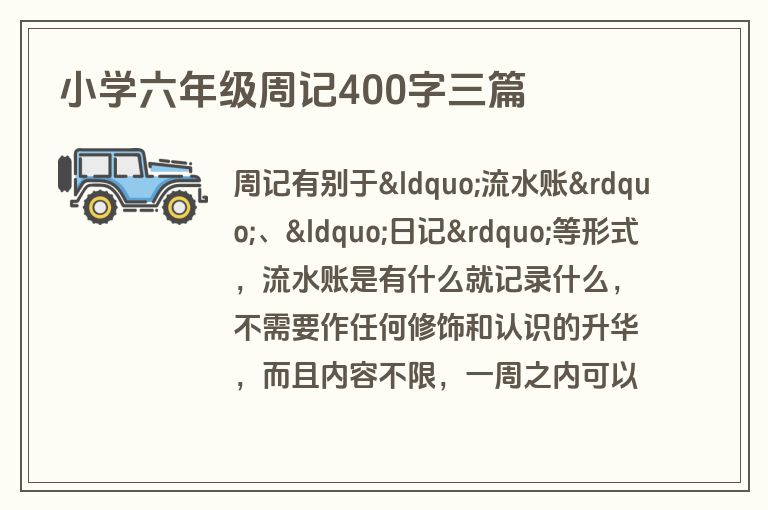 小学六年级周记400字三篇

周记有别于&ldquo;流水账&rdquo;、&ldquo;日记&rdquo;等形式，流水账是有什么就记录什么，不需要作任何修饰和认识的升华，而且内容不限，一周之内可以